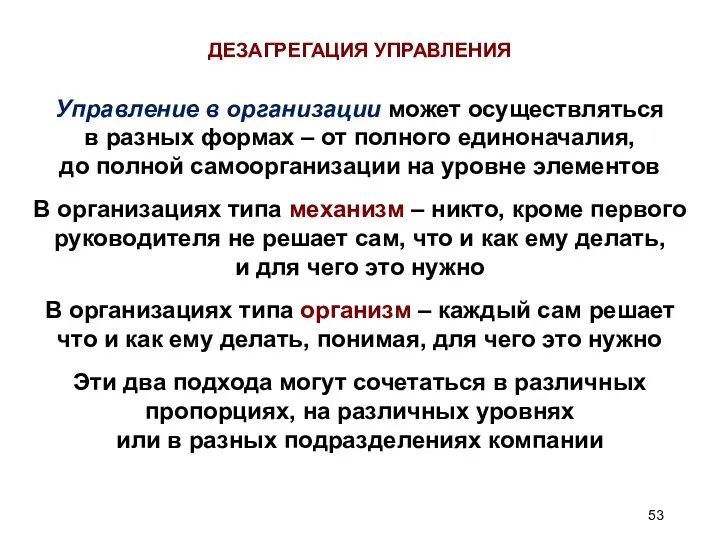 ДЕЗАГРЕГАЦИЯ УПРАВЛЕНИЯ

Управление в организации может осуществляться в разных формах – от полного единоначалия, до полной самоорганизации на уровне элементов

В организациях типа механизм – никто, кроме первого руководителя не решает сам, что и как ему делать, и для чего это нужно

В организациях типа организм – каждый сам решает что и как ему делать, понимая, для чего это нужно

Эти два подхода могут сочетаться в различных пропорциях, на различных уровнях или в разных подразделениях компании

53